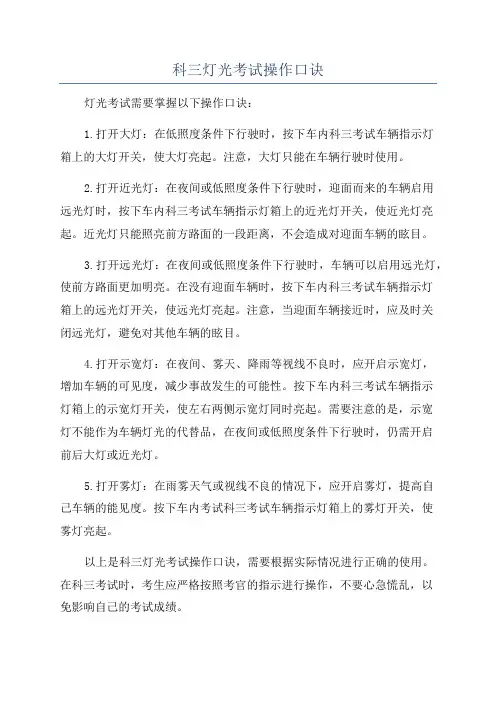 科三灯光考试操作口诀

灯光考试需要掌握以下操作口诀：

1.打开大灯：在低照度条件下行驶时，按下车内科三考试车辆指示灯箱上的大灯开关，使大灯亮起。注意，大灯只能在车辆行驶时使用。

2.打开近光灯：在夜间或低照度条件下行驶时，迎面而来的车辆启用远光灯时，按下车内科三考试车辆指示灯箱上的近光灯开关，使近光灯亮起。近光灯只能照亮前方路面的一段距离，不会造成对迎面车辆的眩目。

3.打开远光灯：在夜间或低照度条件下行驶时，车辆可以启用远光灯，使前方路面更加明亮。在没有迎面车辆时，按下车内科三考试车辆指示灯箱上的远光灯开关，使远光灯亮起。注意，当迎面车辆接近时，应及时关闭远光灯，避免对其他车辆的眩目。

4.打开示宽灯：在夜间、雾天、降雨等视线不良时，应开启示宽灯，增加车辆的可见度，减少事故发生的可能性。按下车内科三考试车辆指示灯箱上的示宽灯开关，使左右两侧示宽灯同时亮起。需要注意的是，示宽灯不能作为车辆灯光的代替品，在夜间或低照度条件下行驶时，仍需开启前后大灯或近光灯。

5.打开雾灯：在雨雾天气或视线不良的情况下，应开启雾灯，提高自己车辆的能见度。按下车内考试科三考试车辆指示灯箱上的雾灯开关，使雾灯亮起。

以上是科三灯光考试操作口诀，需要根据实际情况进行正确的使用。在科三考试时，考生应严格按照考官的指示进行操作，不要心急慌乱，以免影响自己的考试成绩。